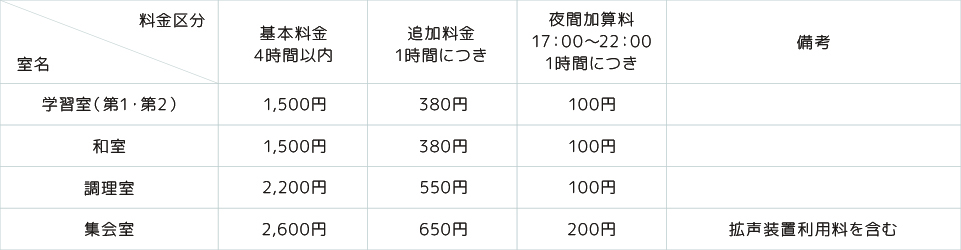 | 料金区分 室名 | 基本料金 4時間以内 | 追加料金 1時間につき | 夜間加算料 17：00～22：00 1時間につき | 備考 |
|---|---|---|---|---|
| 学習室（第1・第2） | 1,500円 | 380円 | 100円 | |
| 和室 | 1,500円 | 380円 | 100円 | |
| 調理室 | 2,200円 | 550円 | 100円 | |
| 集会室 | 2,600円 | 650円 | 200円 | 拡声装置利用料を含む |